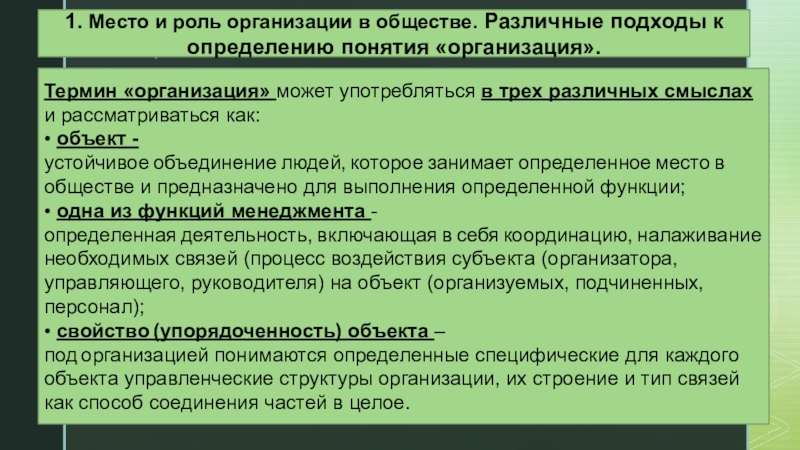 1. Место и роль организации в обществе. Различные подходы к определению понятия «организация».

Термин «организация» может употребляться в трех различных смыслах и рассматриваться как:

• объект -
устойчивое объединение людей, которое занимает определенное место в обществе и предназначено для выполнения определенной функции;

• одна из функций менеджмента -
определенная деятельность, включающая в себя координацию, налаживание необходимых связей (процесс воздействия субъекта (организатора, управляющего, руководителя) на объект (организуемых, подчиненных, персонал);

• свойство (упорядоченность) объекта –
под организацией понимаются определенные специфические для каждого объекта управленческие структуры организации, их строение и тип связей как способ соединения частей в целое.